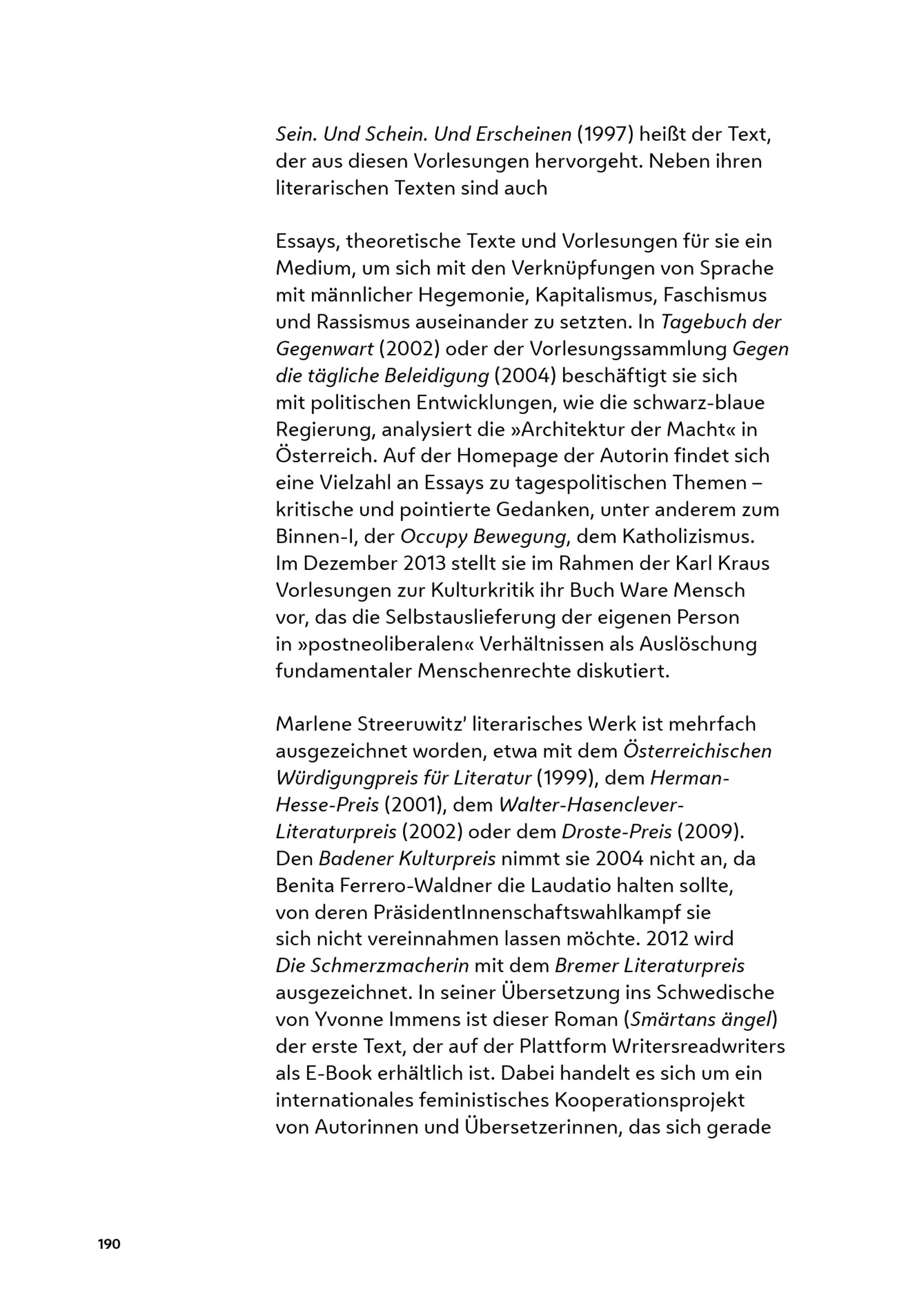 Sein. Und Schein. Und Erscheinen (1997) heißt der Text, der aus diesen Vorlesungen hervorgeht. Neben ihren literarischen Texten sind auch

Essays, theoretische Texte und Vorlesungen für sie ein Medium, um sich mit den Verknüpfungen von Sprache mit männlicher Hegemonie, Kapitalismus, Faschismus und Rassismus auseinander zu setzten. In Tagebuch der Gegenwart (2002) oder der Vorlesungssammlung Gegen die tägliche Beleidigung (2004) beschäftigt sie sich mit politischen Entwicklungen, wie die schwarz-blaue Regierung, analysiert die »Architektur der Macht« in Österreich. Auf der Homepage der Autorin findet sich eine Vielzahl an Essays zu tagespolitischen Themen – kritische und pointierte Gedanken, unter anderem zum Binnen-I, der Occupy Bewegung, dem Katholizismus. Im Dezember 2013 stellt sie im Rahmen der Karl Kraus Vorlesungen zur Kulturkritik ihr Buch Ware Mensch vor, das die Selbstauslieferung der eigenen Person in »postneoliberalen« Verhältnissen als Auslöschung fundamentaler Menschenrechte diskutiert.

Marlene Streeruwitz' literarisches Werk ist mehrfach ausgezeichnet worden, etwa mit dem Österreichischen Würdigungpreis für Literatur (1999), dem Herman-Hesse-Preis (2001), dem Walter-Hasenclever-Literaturpreis (2002) oder dem Droste-Preis (2009). Den Badener Kulturpreis nimmt sie 2004 nicht an, da Benita Ferrero-Waldner die Laudatio halten sollte, von deren PräsidentInnenschaftswahlkampf sie sich nicht vereinnahmen lassen möchte. 2012 wird Die Schmerzmacherin mit dem Bremer Literaturpreis ausgezeichnet. In seiner Übersetzung ins Schwedische von Yvonne Immens ist dieser Roman (Smärtans ängel) der erste Text, der auf der Plattform Writersreadwriters als E-Book erhältlich ist. Dabei handelt es sich um ein internationales feministisches Kooperationsprojekt von Autorinnen und Übersetzerinnen, das sich gerade

190